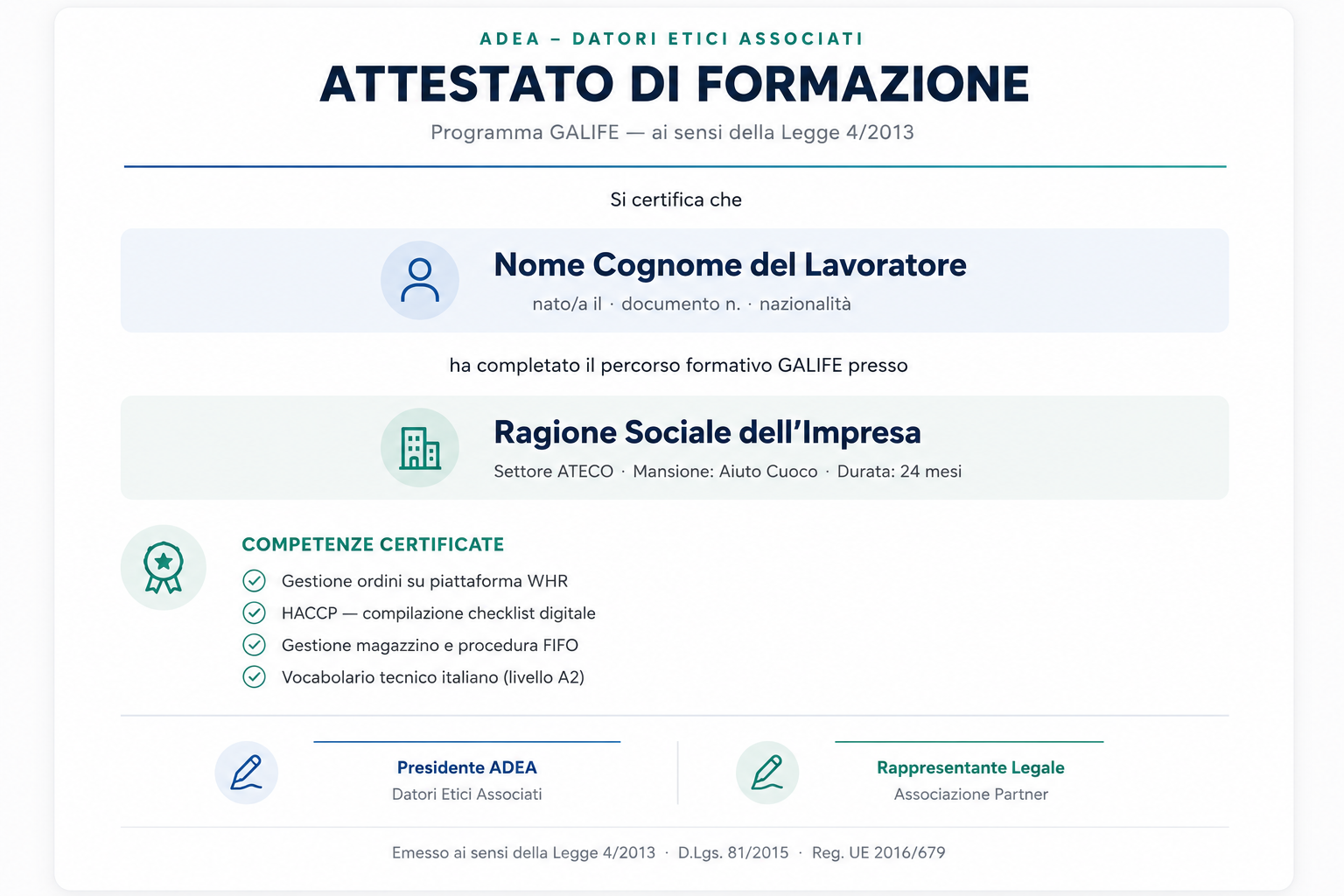 ADEA – DATORI ETICI ASSOCIATI

ATTESTATO DI FORMAZIONE

Programma GALIFE — ai sensi della Legge 4/2013

Si certifica che

Nome Cognome del Lavoratore

nato/a il · documento n. · nazionalità

ha completato il percorso formativo GALIFE presso

Ragione Sociale dell'Impresa

Settore ATECO · Mansione: Aiuto Cuoco · Durata: 24 mesi

COMPETENZE CERTIFICATE

Gestione ordini su piattaforma WHR

HACCP — compilazione checklist digitale

Gestione magazzino e procedura FIFO

Vocabolario tecnico italiano (livello A2)

Presidente ADEA
Datori Etici Associati

Rappresentante Legale
Associazione Partner

Emesso ai sensi della Legge 4/2013 · D.Lgs. 81/2015 · Reg. UE 2016/679